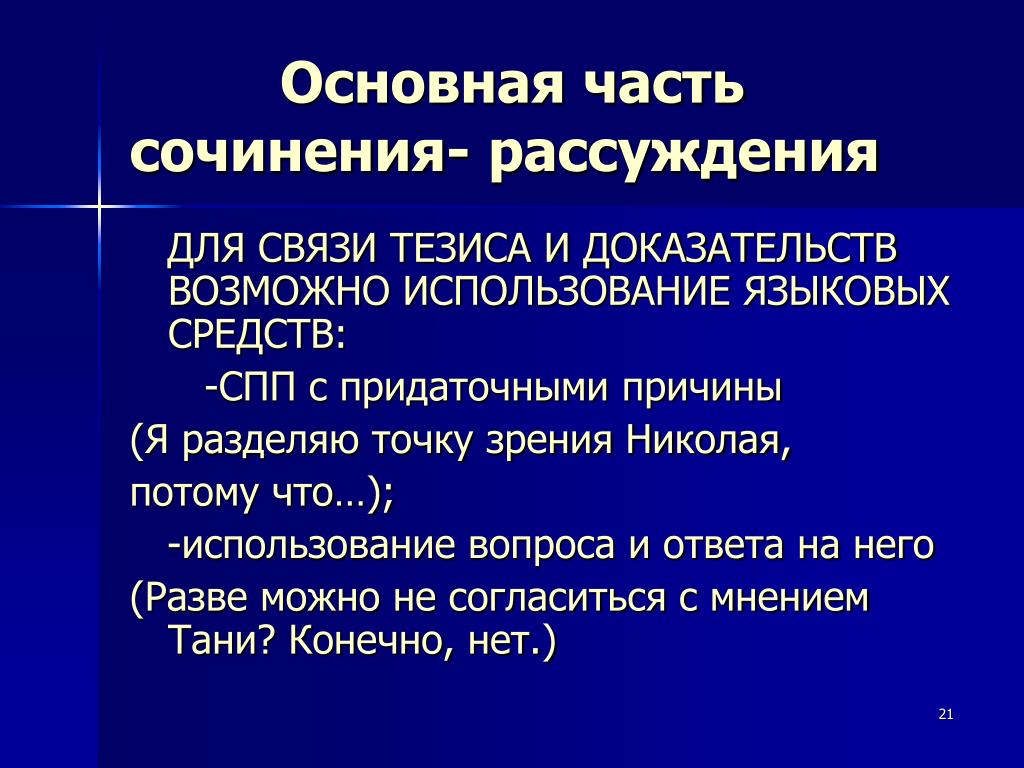 Основная часть сочинения- рассуждения

ДЛЯ СВЯЗИ ТЕЗИСА И ДОКАЗАТЕЛЬСТВ ВОЗМОЖНО ИСПОЛЬЗОВАНИЕ ЯЗЫКОВЫХ СРЕДСТВ:

-СПП с придаточными причины

(Я разделяю точку зрения Николая,

потому что…);

-использование вопроса и ответа на него

(Разве можно не согласиться с мнением Тани? Конечно, нет.)

21